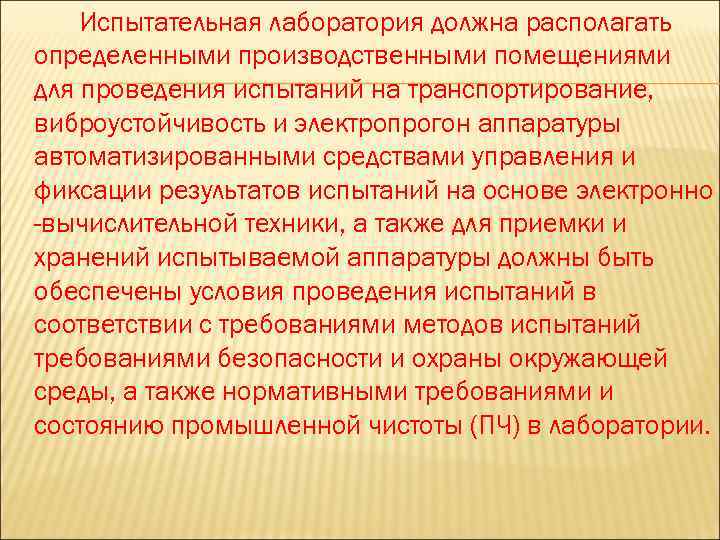 Испытательная лаборатория должна располагать определенными производственными помещениями для проведения испытаний на транспортирование, виброустойчивость и электропрогон аппаратуры автоматизированными средствами управления и фиксации результатов испытаний на основе электронно -вычислительной техники, а также для приемки и хранений испытываемой аппаратуры должны быть обеспечены условия проведения испытаний в соответствии с требованиями методов испытаний требованиями безопасности и охраны окружающей среды, а также нормативными требованиями и состоянию промышленной чистоты (ПЧ) в лаборатории.